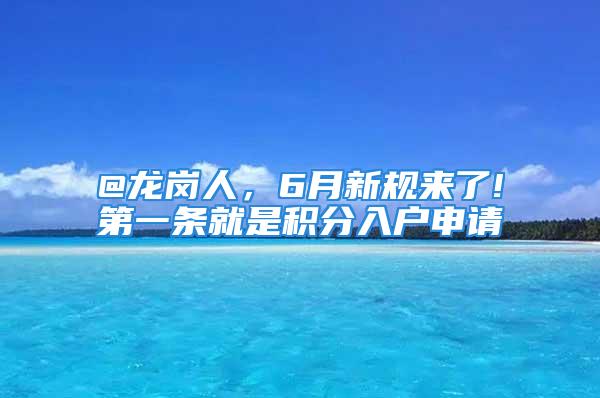 @龙岗人，6月新规来了！
第一条就是积分入户申请